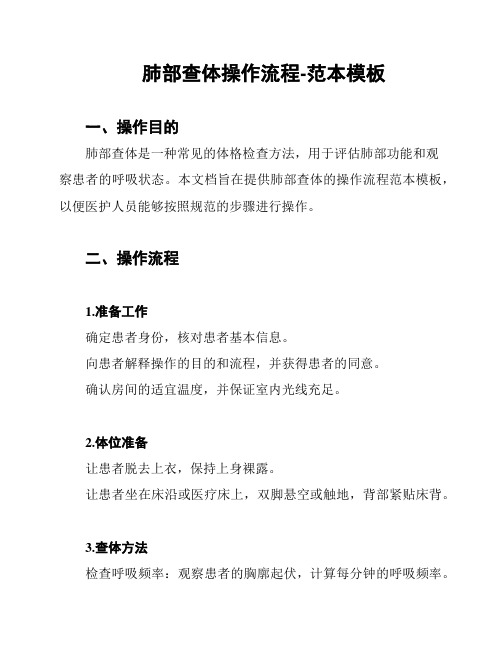 肺部查体操作流程-范本模板

一、操作目的

肺部查体是一种常见的体格检查方法，用于评估肺部功能和观察患者的呼吸状态。本文档旨在提供肺部查体的操作流程范本模板，以便医护人员能够按照规范的步骤进行操作。

二、操作流程

1.准备工作

确定患者身份，核对患者基本信息。

向患者解释操作的目的和流程，并获得患者的同意。

确认房间的适宜温度，并保证室内光线充足。

2.体位准备

让患者脱去上衣，保持上身裸露。

让患者坐在床沿或医疗床上，双脚悬空或触地，背部紧贴床背。

3.查体方法

检查呼吸频率：观察患者的胸廓起伏，计算每分钟的呼吸频率。